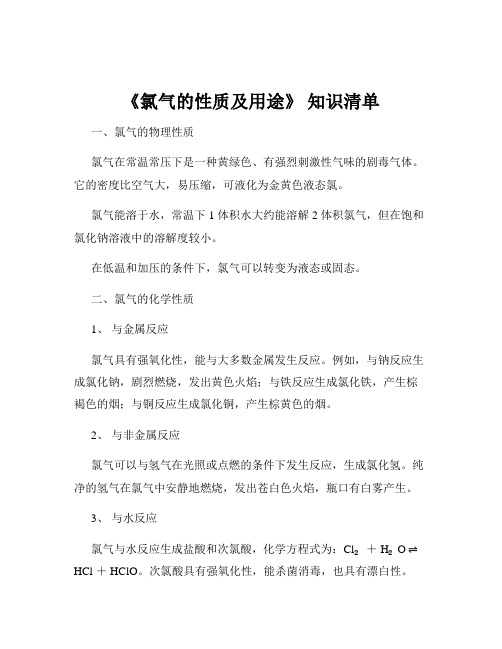 《氯气的性质及用途》 知识清单

一、氯气的物理性质

氯气在常温常压下是一种黄绿色、有强烈刺激性气味的剧毒气体。它的密度比空气大，易压缩，可液化为金黄色液态氯。

氯气能溶于水，常温下 1 体积水大约能溶解 2 体积氯气，但在饱和氯化钠溶液中的溶解度较小。

在低温和加压的条件下，氯气可以转变为液态或固态。

二、氯气的化学性质

1、 与金属反应

氯气具有强氧化性，能与大多数金属发生反应。例如，与钠反应生成氯化钠，剧烈燃烧，发出黄色火焰；与铁反应生成氯化铁，产生棕褐色的烟；与铜反应生成氯化铜，产生棕黄色的烟。

2、 与非金属反应

氯气可以与氢气在光照或点燃的条件下发生反应，生成氯化氢。纯净的氢气在氯气中安静地燃烧，发出苍白色火焰，瓶口有白雾产生。

3、 与水反应

氯气与水反应生成盐酸和次氯酸，化学方程式为：$Cl_2 + H_2O \rightleftharpoons HCl + HClO$。次氯酸具有强氧化性，能杀菌消毒，也具有漂白性。